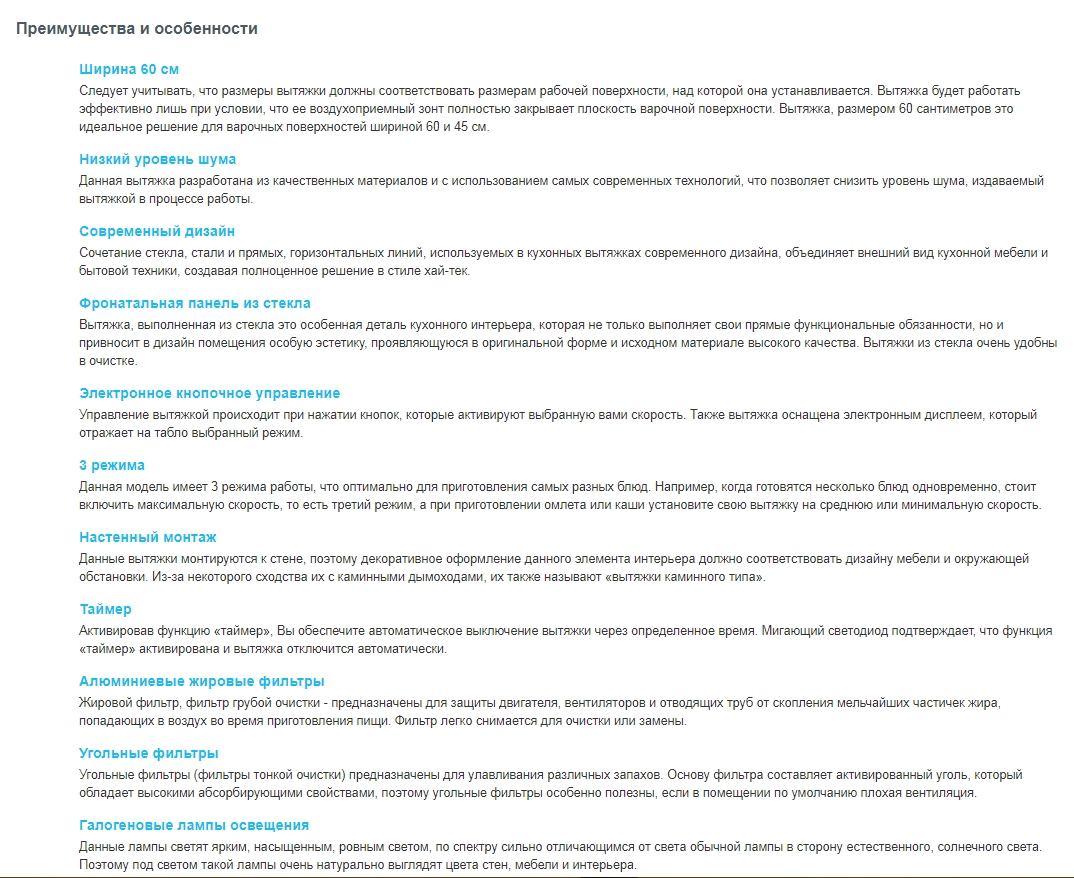 Преимущества и особенности

Ширина 60 см
Следует учитывать, что размеры вытяжки должны соответствовать размерам рабочей поверхности, над которой она устанавливается. Вытяжка будет работать эффективно лишь при условии, что ее воздухоприемный зонт полностью закрывает плоскость варочной поверхности. Вытяжка, размером 60 сантиметров это идеальное решение для варочных поверхностей шириной 60 и 45 см.

Низкий уровень шума
Данная вытяжка разработана из качественных материалов и с использованием самых современных технологий, что позволяет снизить уровень шума, издаваемый вытяжкой в процессе работы.

Современный дизайн
Сочетание стекла, стали и прямых, горизонтальных линий, используемых в кухонных вытяжках современного дизайна, объединяет внешний вид кухонной мебели и бытовой техники, создавая полноценное решение в стиле хай-тек.

Фронатальная панель из стекла
Вытяжка, выполненная из стекла это особенная деталь кухонного интерьера, которая не только выполняет свои прямые функциональные обязанности, но и привносит в дизайн помещения особую эстетику, проявляющуюся в оригинальной форме и исходном материале высокого качества. Вытяжки из стекла очень удобны в очистке.

Электронное кнопочное управление
Управление вытяжкой происходит при нажатии кнопок, которые активируют выбранную вами скорость. Также вытяжка оснащена электронным дисплеем, который отражает на табло выбранный режим.

3 режима
Данная модель имеет 3 режима работы, что оптимально для приготовления самых разных блюд. Например, когда готовятся несколько блюд одновременно, стоит включить максимальную скорость, то есть третий режим, а при приготовлении омлета или каши установите свою вытяжку на среднюю или минимальную скорость.

Настенный монтаж
Данные вытяжки монтируются к стене, поэтому декоративное оформление данного элемента интерьера должно соответствовать дизайну мебели и окружающей обстановки. Из-за некоторого сходства их с каминными дымоходами, их также называют «вытяжки каминного типа».

Таймер
Активировав функцию «таймер», Вы обеспечите автоматическое выключение вытяжки через определенное время. Мигающий светодиод подтверждает, что функция «таймер» активирована и вытяжка отключится автоматически.

Алюминиевые жировые фильтры
Жировой фильтр, фильтр грубой очистки - предназначены для защиты двигателя, вентиляторов и отводящих труб от скопления мельчайших частичек жира, попадающих в воздух во время приготовления пищи. Фильтр легко снимается для очистки или замены.

Угольные фильтры
Угольные фильтры (фильтры тонкой очистки) предназначены для улавливания различных запахов. Основу фильтра составляет активированный уголь, который обладает высокими абсорбирующими свойствами, поэтому угольные фильтры особенно полезны, если в помещении по умолчанию плохая вентиляция.

Галогеновые лампы освещения
Данные лампы светят ярким, насыщенным, ровным светом, по спектру сильно отличающимся от света обычной лампы в сторону естественного, солнечного света. Поэтому под светом такой лампы очень натурально выглядят цвета стен, мебели и интерьера.